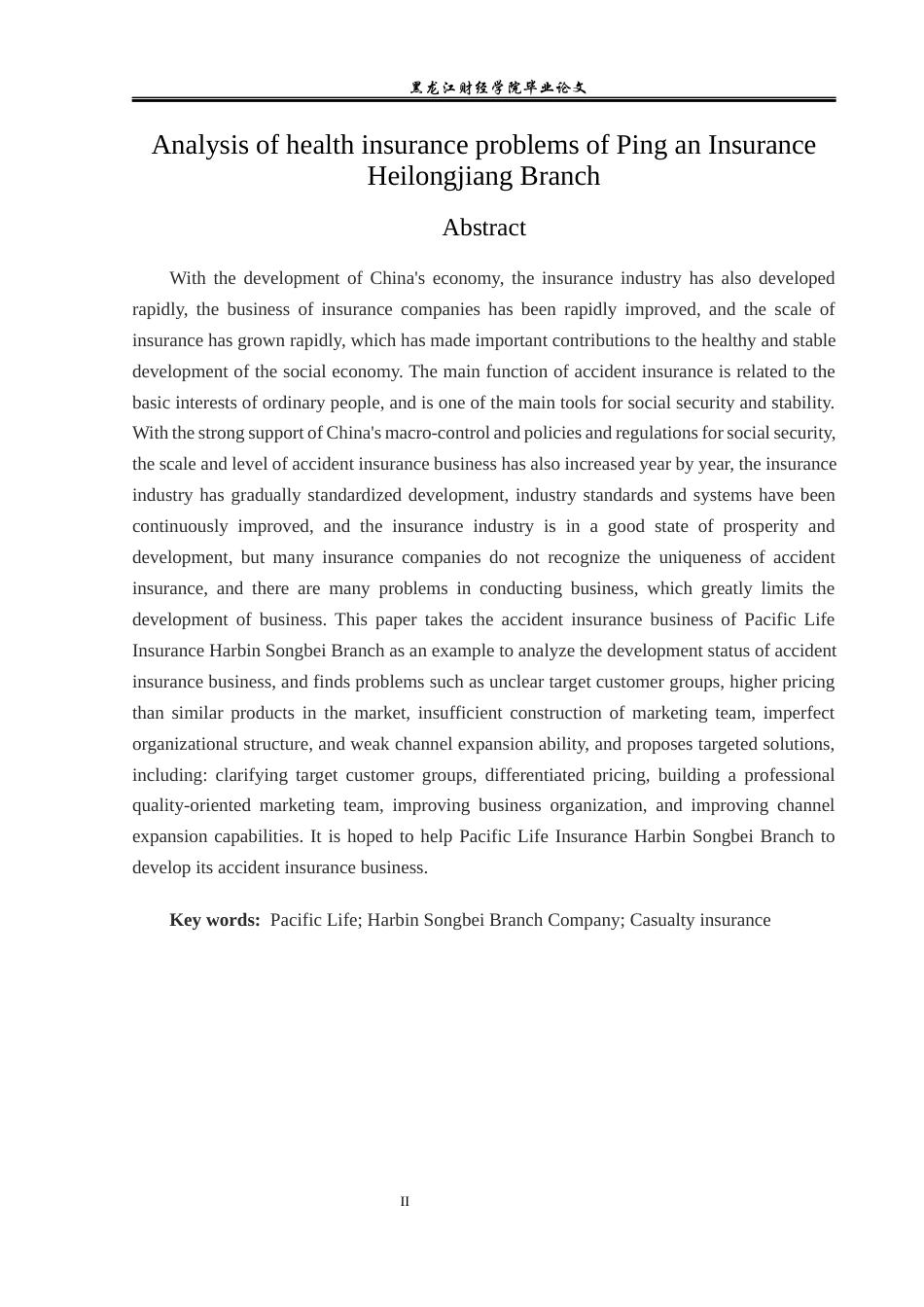 黑龙江财经学院毕业论文

Analysis of health insurance problems of Ping an Insurance Heilongjiang Branch

Abstract

With the development of China's economy, the insurance industry has also developed rapidly, the business of insurance companies has been rapidly improved, and the scale of insurance has grown rapidly, which has made important contributions to the healthy and stable development of the social economy. The main function of accident insurance is related to the basic interests of ordinary people, and is one of the main tools for social security and stability. With the strong support of China's macro-control and policies and regulations for social security, the scale and level of accident insurance business has also increased year by year, the insurance industry has gradually standardized development, industry standards and systems have been continuously improved, and the insurance industry is in a good state of prosperity and development, but many insurance companies do not recognize the uniqueness of accident insurance, and there are many problems in conducting business, which greatly limits the development of business. This paper takes the accident insurance business of Pacific Life Insurance Harbin Songbei Branch as an example to analyze the development status of accident insurance business, and finds problems such as unclear target customer groups, higher pricing than similar products in the market, insufficient construction of marketing team, imperfect organizational structure, and weak channel expansion ability, and proposes targeted solutions, including: clarifying target customer groups, differentiated pricing, building a professional quality-oriented marketing team, improving business organization, and improving channel expansion capabilities. It is hoped to help Pacific Life Insurance Harbin Songbei Branch to develop its accident insurance business.

Key words: Pacific Life; Harbin Songbei Branch Company; Casualty insurance

II